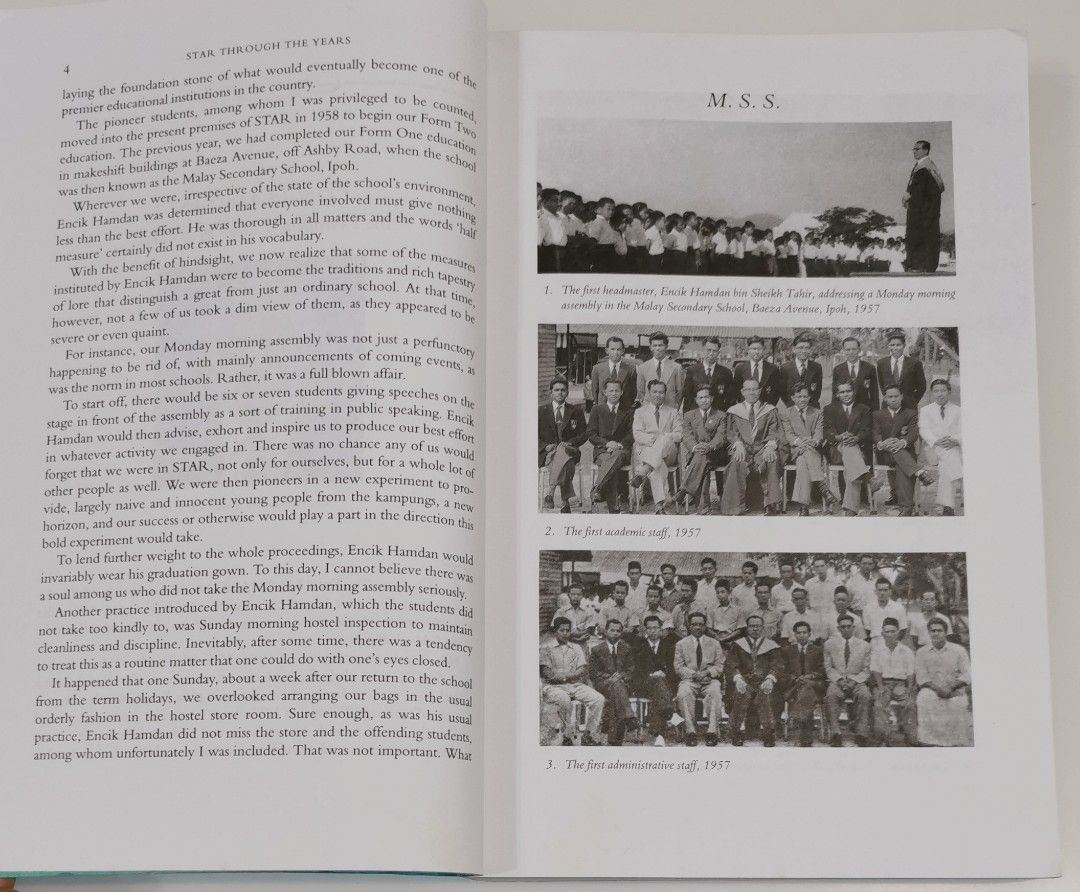 4 STAR THROUGH THE YEARS

laying the foundation stone of what would eventually become one of the premier educational institutions in the country.

The pioneer students, among whom I was privileged to be counted, moved into the present premises of STAR in 1958 to begin our Form Two education. The previous year, we had completed our Form One education in makeshift buildings at Baeza Avenue, off Ashby Road, when the school was then known as the Malay Secondary School, Ipoh.

Wherever we were, irrespective of the state of the school's environment, Encik Hamdan was determined that everyone involved must give nothing less than the best effort. He was thorough in all matters and the words 'half measure' certainly did not exist in his vocabulary.

With the benefit of hindsight, we now realize that some of the measures instituted by Encik Hamdan were to become the traditions and rich tapestry of lore that distinguish a great from just an ordinary school. At that time, however, not a few of us took a dim view of them, as they appeared to be severe or even quaint.

For instance, our Monday morning assembly was not just a perfunctory happening to be rid of, with mainly announcements of coming events, as was the norm in most schools. Rather, it was a full blown affair.

To start off, there would be six or seven students giving speeches on the stage in front of the assembly as a sort of training in public speaking. Encik Hamdan would then advise, exhort and inspire us to produce our best effort in whatever activity we engaged in. There was no chance any of us would forget that we were in STAR, not only for ourselves, but for a whole lot of other people as well. We were then pioneers in a new experiment to provide, largely naive and innocent young people from the kampungs, a new horizon, and our success or otherwise would play a part in the direction this bold experiment would take.

To lend further weight to the whole proceedings, Encik Hamdan would invariably wear his graduation gown. To this day, I cannot believe there was a soul among us who did not take the Monday morning assembly seriously.

Another practice introduced by Encik Hamdan, which the students did not take too kindly to, was Sunday morning hostel inspection to maintain cleanliness and discipline. Inevitably, after some time, there was a tendency to treat this as a routine matter that one could do with one's eyes closed.

It happened that one Sunday, about a week after our return to the school from the term holidays, we overlooked arranging our bags in the usual orderly fashion in the hostel store room. Sure enough, as was his usual practice, Encik Hamdan did not miss the store and the offending students, among whom unfortunately I was included. That was not important. What

M. S. S.

1. The first headmaster, Encik Hamdan bin Sheikh Tahir, addressing a Monday morning assembly in the Malay Secondary School, Baeza Avenue, Ipoh, 1957

2. The first academic staff, 1957

3. The first administrative staff, 1957